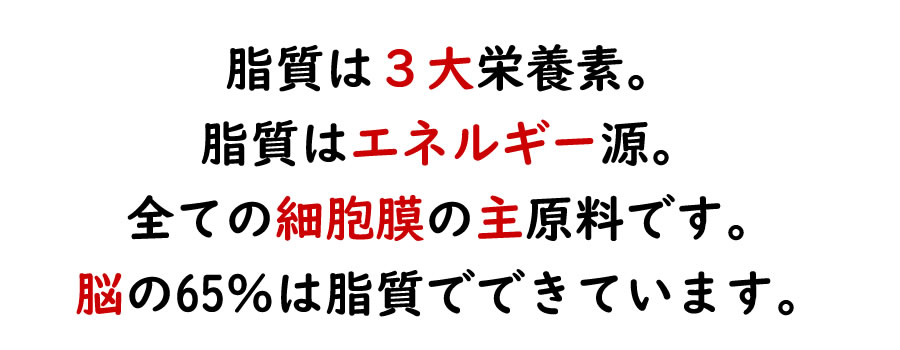 脂質は３大栄養素。
脂質はエネルギー源。
全ての細胞膜の主原料です。
脳の65%は脂質でできています。